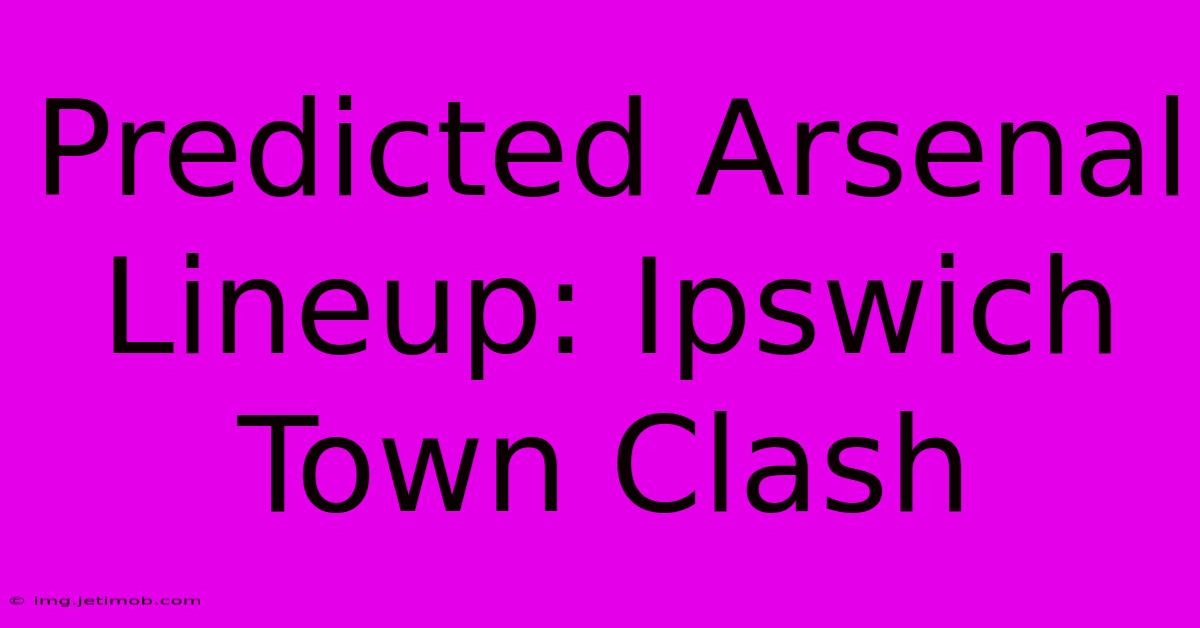 Predicted Arsenal Lineup: Ipswich Town Clash

© img.jetimob.com